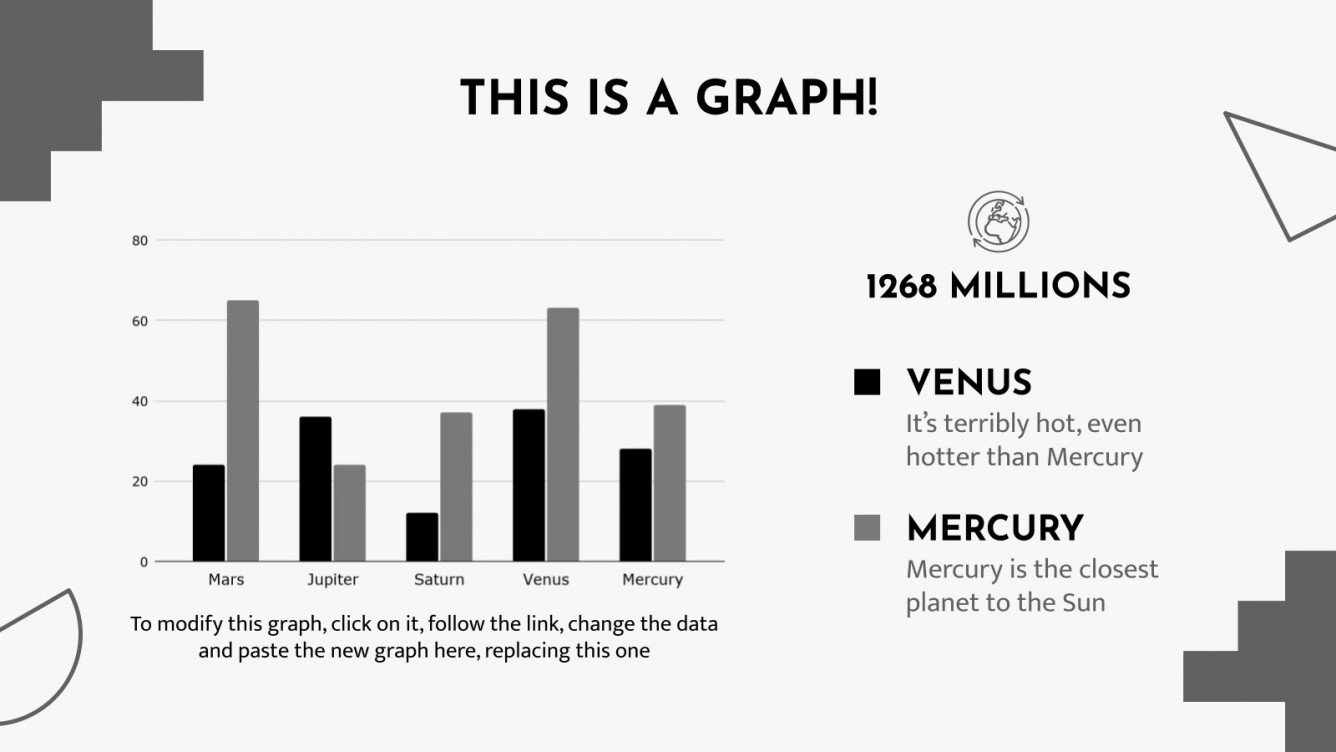 THIS IS A GRAPH!

80
60
40
20
0
Mars Jupiter Saturn Venus Mercury

To modify this graph, click on it, follow the link, change the data and paste the new graph here, replacing this one

1268 MILLIONS

VENUS
It's terribly hot, even hotter than Mercury

MERCURY
Mercury is the closest planet to the Sun